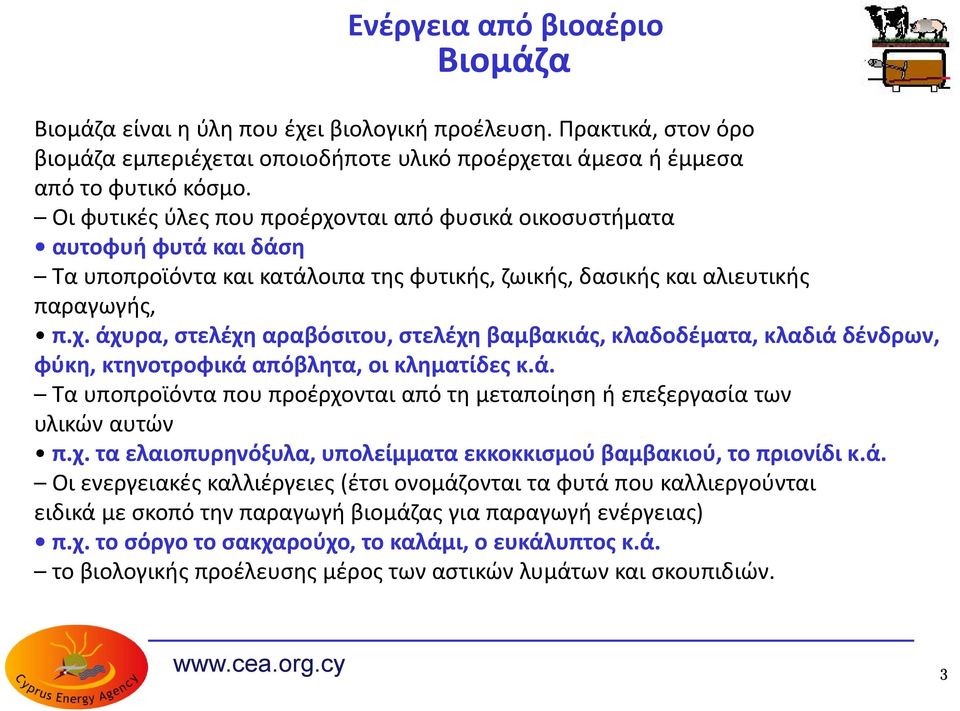 Ενέργεια από βιοαέριο
Βιομάζα

Βιομάζα είναι η ύλη που έχει βιολογική προέλευση. Πρακτικά, στον όρο βιομάζα εμπεριέχεται οποιοδήποτε υλικό προέρχεται άμεσα ή έμμεσα από το φυτικό κόσμο.
– Οι φυτικές ύλες που προέρχονται από φυσικά οικοσυστήματα
• αυτοφυή φυτά και δάση
– Τα υποπροϊόντα και κατάλοιπα της φυτικής, ζωικής, δασικής και αλιευτικής παραγωγής,
• π.χ. άχυρα, στελέχη αραβόσιτου, στελέχη βαμβακιάς, κλαδοδέματα, κλαδιά δένδρων, φύκη, κτηνοτροφικά απόβλητα, οι κληματίδες κ.ά.
– Τα υποπροϊόντα που προέρχονται από τη μεταποίηση ή επεξεργασία των υλικών αυτών
• π.χ. τα ελαιοπυρηνόξυλα, υπολείμματα εκκοκκισμού βαμβακιού, το πριονίδι κ.ά.
– Οι ενεργειακές καλλιέργειες (έτσι ονομάζονται τα φυτά που καλλιεργούνται ειδικά με σκοπό την παραγωγή βιομάζας για παραγωγή ενέργειας)
• π.χ. το σόργο το σακχαρούχο, το καλάμι, ο ευκάλυπτος κ.ά.
– το βιολογικής προέλευσης μέρος των αστικών λυμάτων και σκουπιδιών.

Cyprus Energy Agency
www.cea.org.cy
3